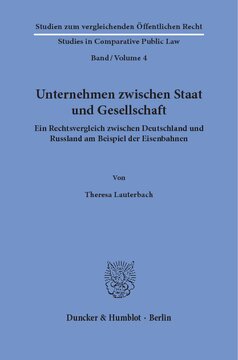 Studien zum vergleichenden Öffentlichen Recht

Studies in Comparative Public Law

Band / Volume 4

Unternehmen zwischen Staat und Gesellschaft

Ein Rechtsvergleich zwischen Deutschland und Russland am Beispiel der Eisenbahnen

Von

Theresa Lauterbach

Duncker & Humblot · Berlin